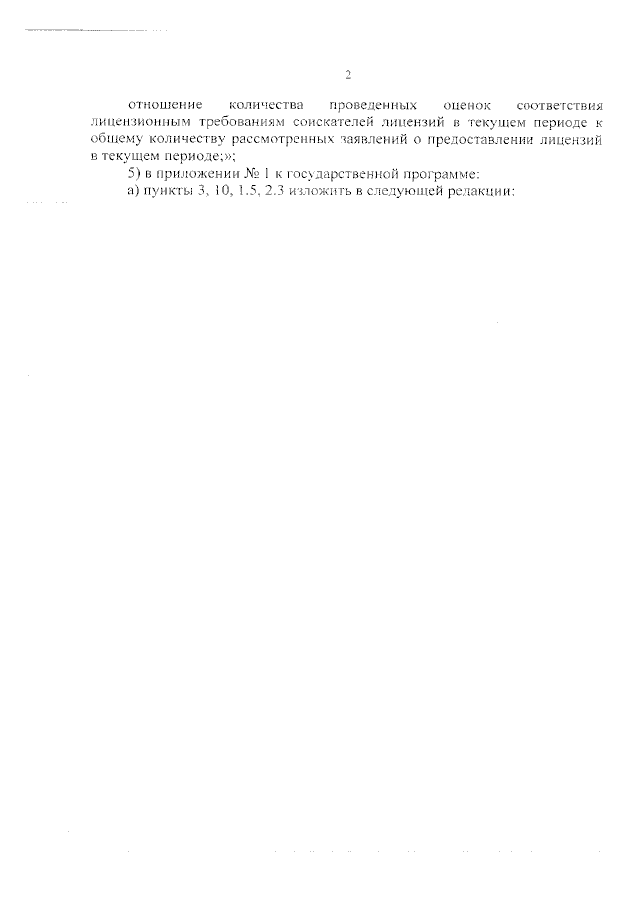 2

отношение количества проведенных оценок соответствия лицензионным требованиям соискателей лицензий в текущем периоде к общему количеству рассмотренных заявлений о предоставлении лицензий в текущем периоде;»;

5) в приложении № 1 к государственной программе:

а) пункты 3, 10, 1.5, 2.3 изложить в следующей редакции: